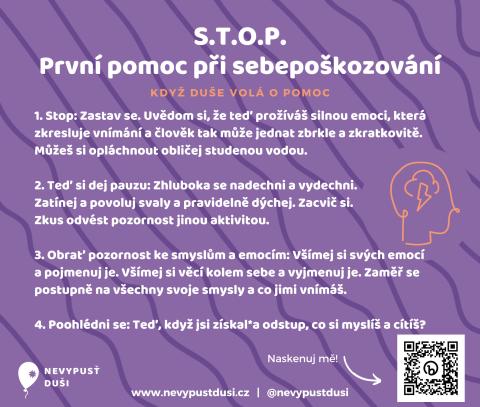 S.T.O.P.
První pomoc při sebepoškozování

KDYŽ DUŠE VOLÁ O POMOC

1. Stop: Zastav se. Uvědom si, že teď prožíváš silnou emoci, která zkresluje vnímání a člověk tak může jednat zbrkle a zkratkovitě. Můžeš si opláchnout obličej studenou vodou.

2. Teď si dej pauzu: Zhluboka se nadechni a vydechni. Zatínej a povoluj svaly a pravidelně dýchej. Zacvič si. Zkus odvést pozornost jinou aktivitou.

3. Obrať pozornost ke smyslům a emocím: Všímej si svých emocí a pojmenuj je. Všímej si věcí kolem sebe a vyjmenuj je. Zaměř se postupně na všechny svoje smysly a co jimi vnímáš.

4. Poohlédni se: Teď, když jsi získal*a odstup, co si myslíš a cítíš?

Naskenuj mě!

NEVYPUSŤ
DUŠI

www.nevypustdusi.cz | @nevypustdusi